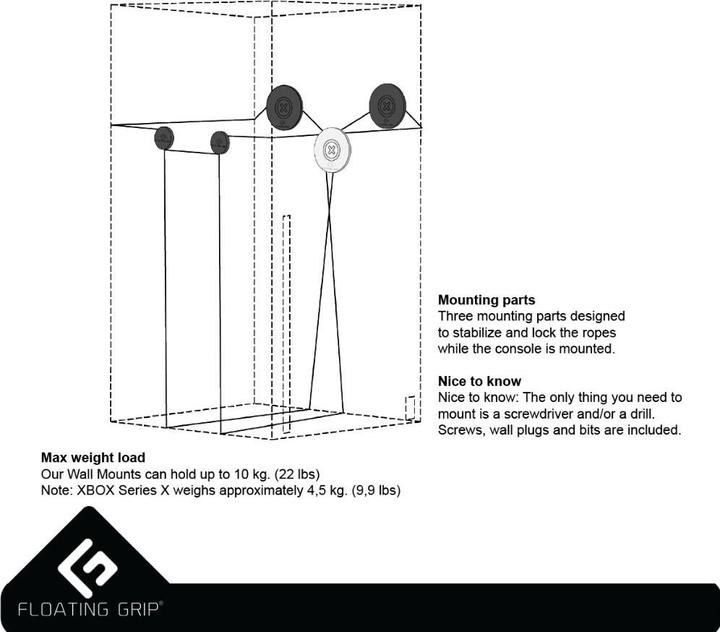 **Mounting parts**
Three mounting parts designed to stabilize and lock the ropes while the console is mounted.

**Nice to know**
Nice to know: The only thing you need to mount is a screwdriver and/or a drill. Screws, wall plugs and bits are included.

**Max weight load**
Our Wall Mounts can hold up to 10 kg. (22 lbs)
Note: XBOX Series X weighs approximately 4,5 kg. (9,9 lbs)

FLOATING GRIP®